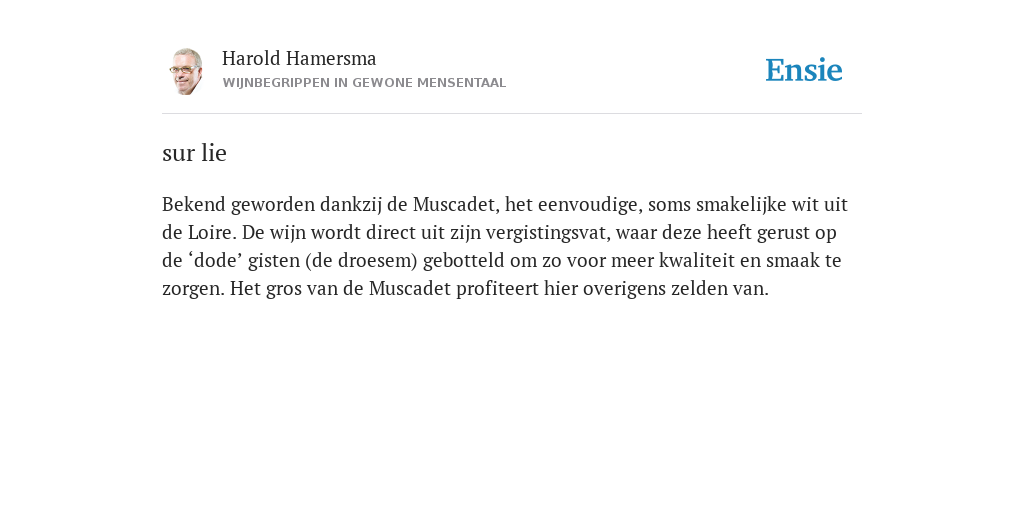 Harold Hamersma
WIJNBEGRIPPEN IN GEWONE MENSENTAAL

Ensie

sur lie

Bekend geworden dankzij de Muscadet, het eenvoudige, soms smakelijke wit uit de Loire. De wijn wordt direct uit zijn vergistingsvat, waar deze heeft gerust op de ‘dode’ gisten (de droesem) gebotteld om zo voor meer kwaliteit en smaak te zorgen. Het gros van de Muscadet profiteert hier overigens zelden van.